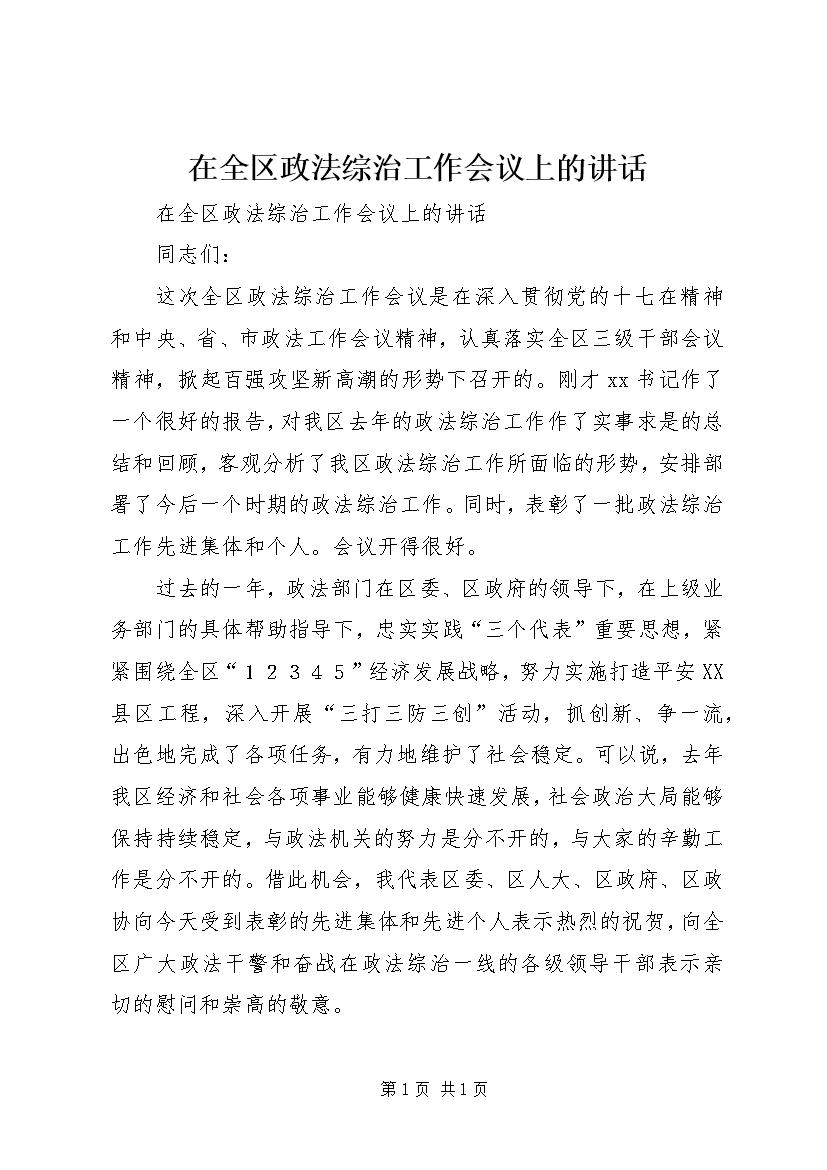 在全区政法综治工作会议上的讲话

在全区政法综治工作会议上的讲话

同志们：

这次全区政法综治工作会议是在深入贯彻党的十七在精神和中央、省、市政法工作会议精神，认真落实全区三级干部会议精神，掀起百强攻坚新高潮的形势下召开的。刚才xx书记作了一个很好的报告，对我区去年的政法综治工作作了实事求是的总结和回顾，客观分析了我区政法综治工作所面临的形势，安排部署了今后一个时期的政法综治工作。同时，表彰了一批政法综治工作先进集体和个人。会议开得很好。

过去的一年，政法部门在区委、区政府的领导下，在上级业务部门的具体帮助指导下，忠实实践“三个代表”重要思想，紧紧围绕全区“12345”经济发展战略，努力实施打造平安XX县区工程，深入开展“三打三防三创”活动，抓创新、争一流，出色地完成了各项任务，有力地维护了社会稳定。可以说，去年我区经济和社会各项事业能够健康快速发展，社会政治大局能够保持持续稳定，与政法机关的努力是分不开的，与大家的辛勤工作是分不开的。借此机会，我代表区委、区人大、区政府、区政协向今天受到表彰的先进集体和先进个人表示热烈的祝贺，向全区广大政法干警和奋战在政法综治一线的各级领导干部表示亲切的慰问和崇高的敬意。

第1页 共1页